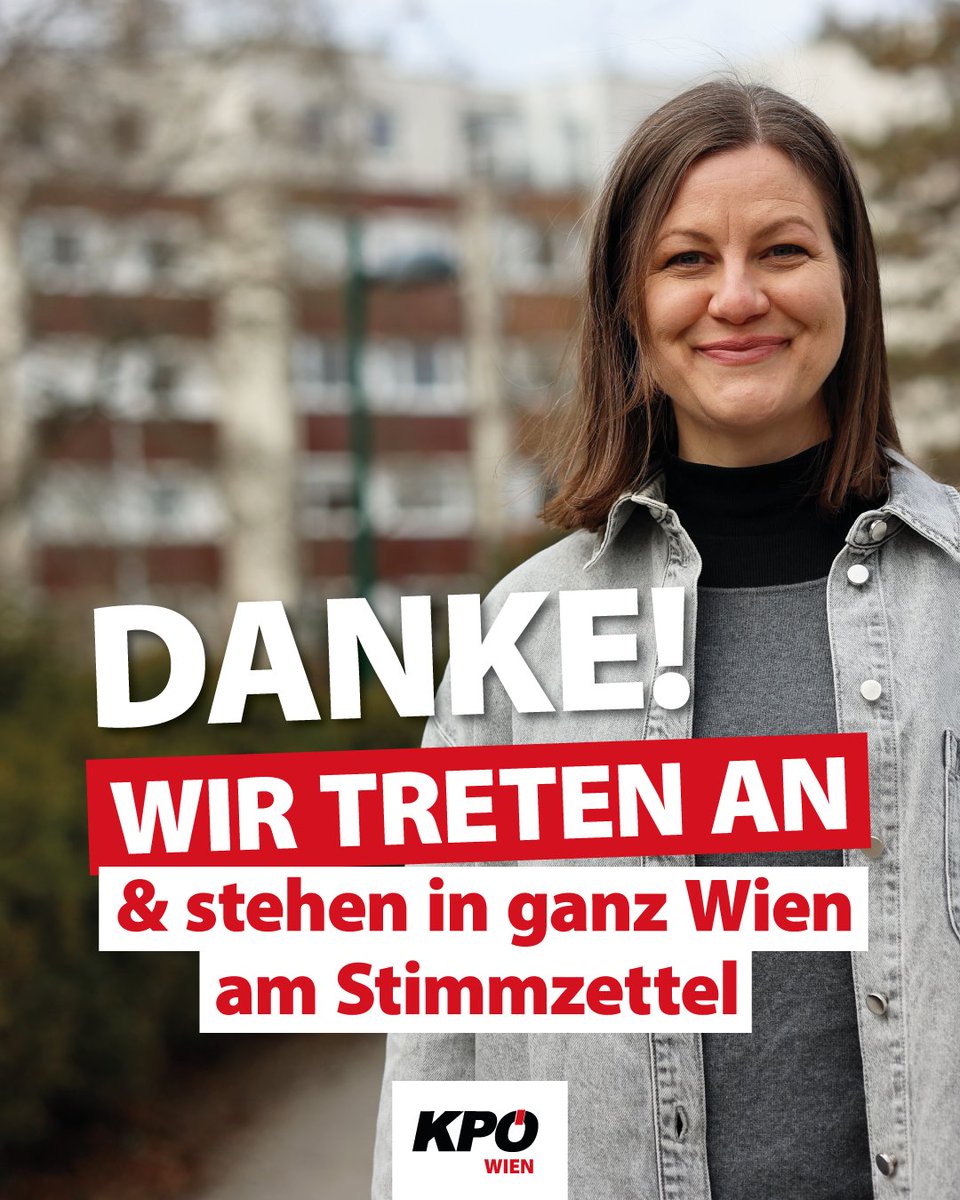 DANKE!
WIR TRETEN AN
& stehen in ganz Wien am Stimmzettel

KPÖ
WIEN